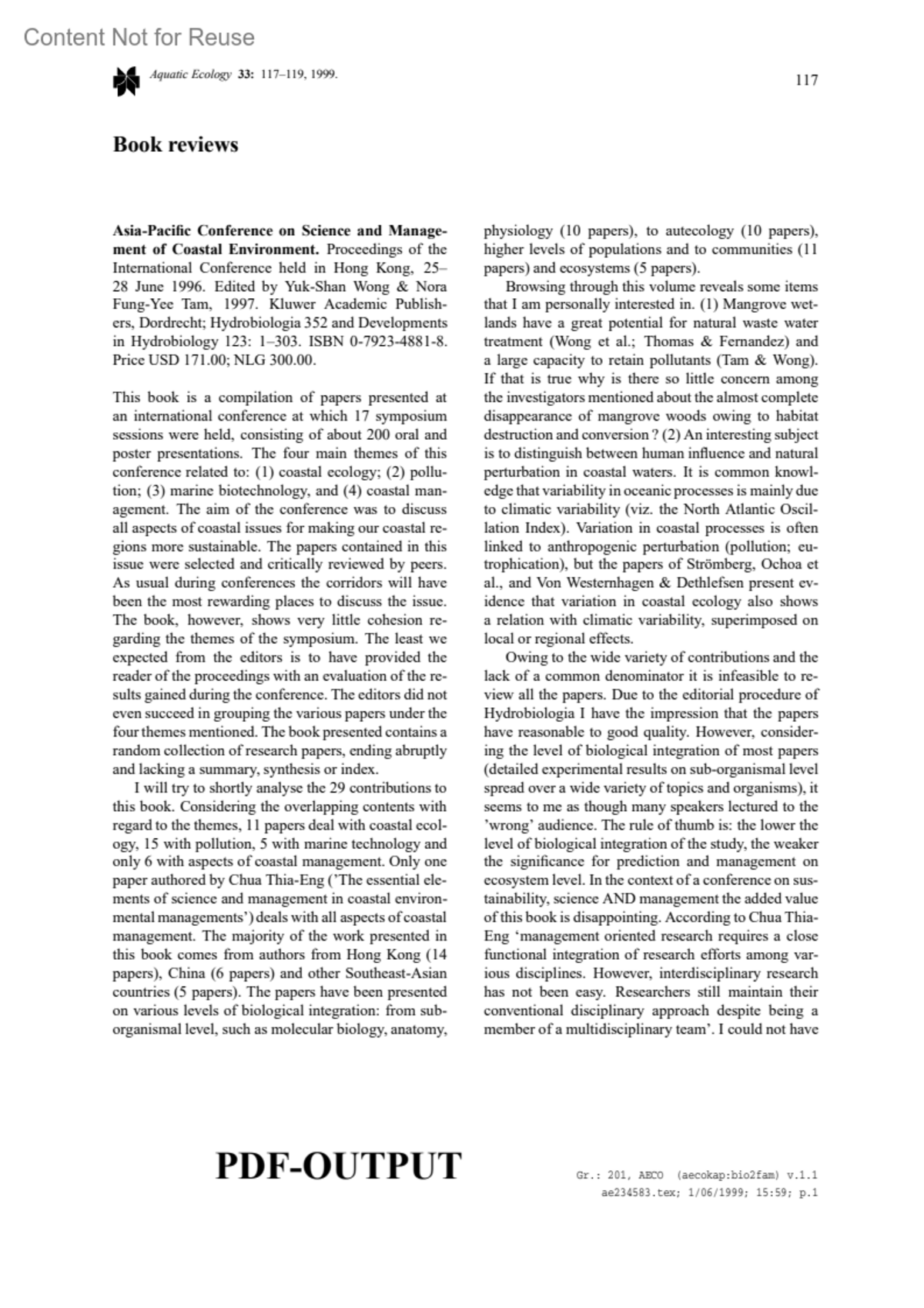 Content Not for Reuse

Aquatic Ecology 33: 117–119, 1999.

117

Book reviews

Asia-Pacific Conference on Science and Management of Coastal Environment. Proceedings of the International Conference held in Hong Kong, 25–28 June 1996. Edited by Yuk-Shan Wong & Nora Fung-Yee Tam, 1997. Kluwer Academic Publishers, Dordrecht; Hydrobiologia 352 and Developments in Hydrobiology 123: 1–303. ISBN 0-7923-4881-8. Price USD 171.00; NLG 300.00.

This book is a compilation of papers presented at an international conference at which 17 symposium sessions were held, consisting of about 200 oral and poster presentations. The four main themes of this conference related to: (1) coastal ecology; (2) pollution; (3) marine biotechnology, and (4) coastal management. The aim of the conference was to discuss all aspects of coastal issues for making our coastal regions more sustainable. The papers contained in this issue were selected and critically reviewed by peers. As usual during conferences the corridors will have been the most rewarding places to discuss the issue. The book, however, shows very little cohesion regarding the themes of the symposium. The least we expected from the editors is to have provided the reader of the proceedings with an evaluation of the results gained during the conference. The editors did not even succeed in grouping the various papers under the four themes mentioned. The book presented contains a random collection of research papers, ending abruptly and lacking a summary, synthesis or index.

I will try to shortly analyse the 29 contributions to this book. Considering the overlapping contents with regard to the themes, 11 papers deal with coastal ecology, 15 with pollution, 5 with marine technology and only 6 with aspects of coastal management. Only one paper authored by Chua Thia-Eng ('The essential elements of science and management in coastal environmental managements') deals with all aspects of coastal management. The majority of the work presented in this book comes from authors from Hong Kong (14 papers), China (6 papers) and other Southeast-Asian countries (5 papers). The papers have been presented on various levels of biological integration: from sub-organismal level, such as molecular biology, anatomy, physiology (10 papers), to autecology (10 papers), higher levels of populations and to communities (11 papers) and ecosystems (5 papers).

Browsing through this volume reveals some items that I am personally interested in. (1) Mangrove wetlands have a great potential for natural waste water treatment (Wong et al.; Thomas & Fernandez) and a large capacity to retain pollutants (Tam & Wong). If that is true why is there so little concern among the investigators mentioned about the almost complete disappearance of mangrove woods owing to habitat destruction and conversion ? (2) An interesting subject is to distinguish between human influence and natural perturbation in coastal waters. It is common knowledge that variability in oceanic processes is mainly due to climatic variability (viz. the North Atlantic Oscillation Index). Variation in coastal processes is often linked to anthropogenic perturbation (pollution; eutrophication), but the papers of Strömberg, Ochoa et al., and Von Westernhagen & Dethlefsen present evidence that variation in coastal ecology also shows a relation with climatic variability, superimposed on local or regional effects.

Owing to the wide variety of contributions and the lack of a common denominator it is infeasible to review all the papers. Due to the editorial procedure of Hydrobiologia I have the impression that the papers have reasonable to good quality. However, considering the level of biological integration of most papers (detailed experimental results on sub-organismal level spread over a wide variety of topics and organisms), it seems to me as though many speakers lectured to the 'wrong' audience. The rule of thumb is: the lower the level of biological integration of the study, the weaker the significance for prediction and management on ecosystem level. In the context of a conference on sustainability, science AND management the added value of this book is disappointing. According to Chua Thia-Eng 'management oriented research requires a close functional integration of research efforts among various disciplines. However, interdisciplinary research has not been easy. Researchers still maintain their conventional disciplinary approach despite being a member of a multidisciplinary team'. I could not have

PDF-OUTPUT

Gr.: 201, AECO (aecokap:bio2fam) v.1.1
ae234583.tex; 1/06/1999; 15:59; p.1